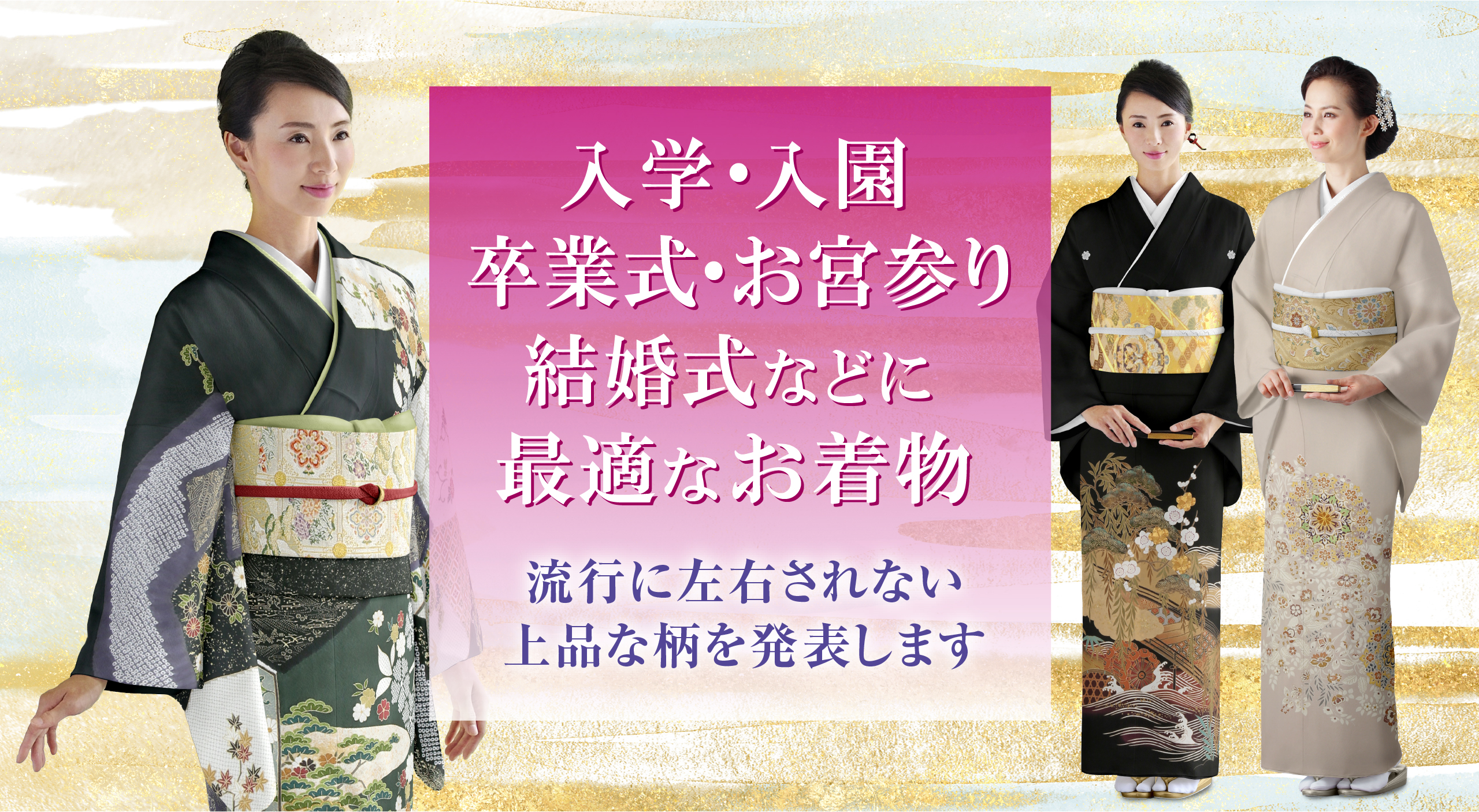 入学・入園
卒業式・お宮参り
結婚式などに
最適なお着物

流行に左右されない
上品な柄を発表します